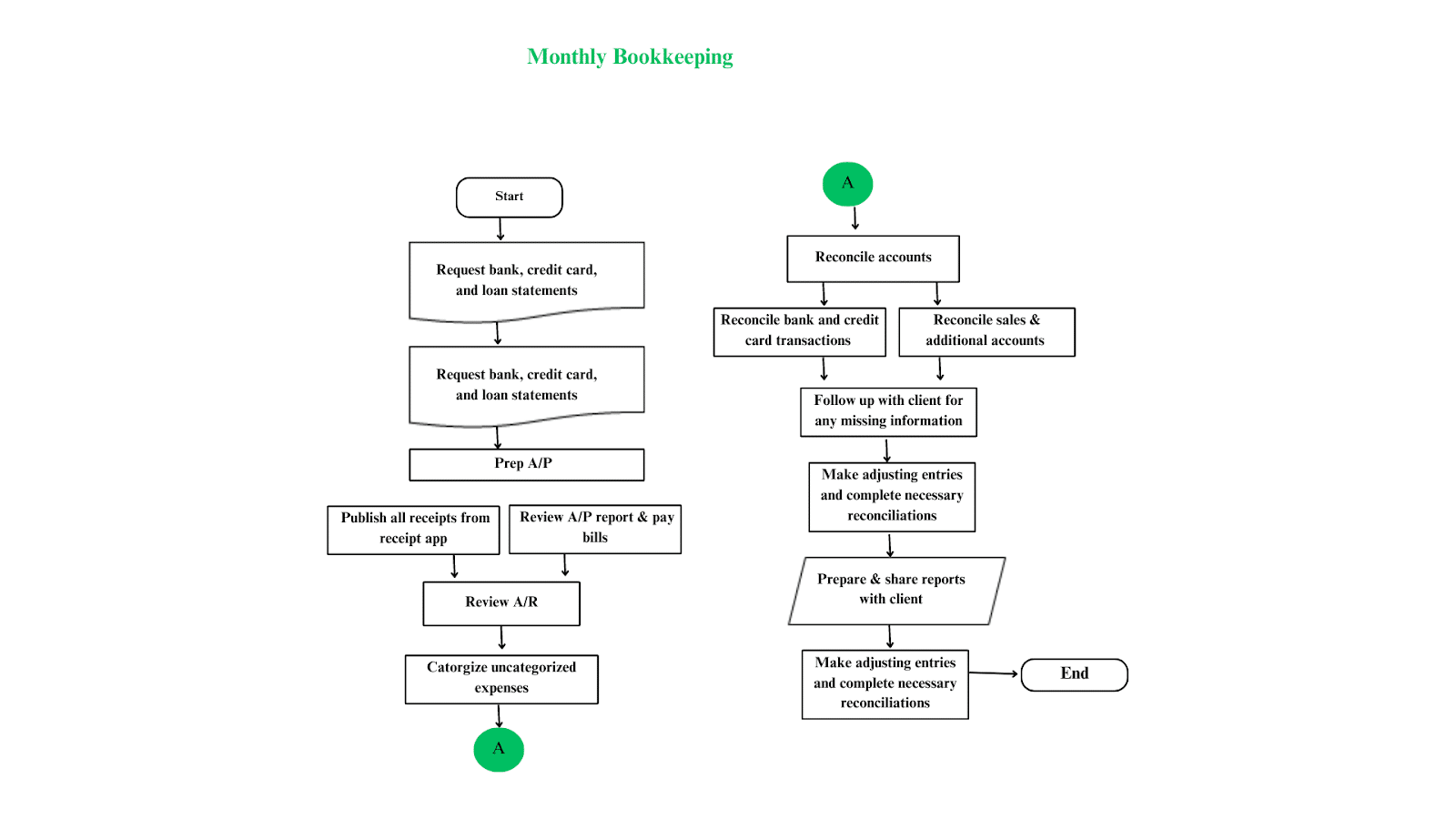 Monthly Bookkeeping

Start

Request bank, credit card, and loan statements

Request bank, credit card, and loan statements

Prep A/P

Publish all receipts from receipt app

Review A/P report & pay bills

Review A/R

Catorgize uncategorized expenses

A

A

Reconcile accounts

Reconcile bank and credit card transactions

Reconcile sales & additional accounts

Follow up with client for any missing information

Make adjusting entries and complete necessary reconciliations

Prepare & share reports with client

Make adjusting entries and complete necessary reconciliations

End